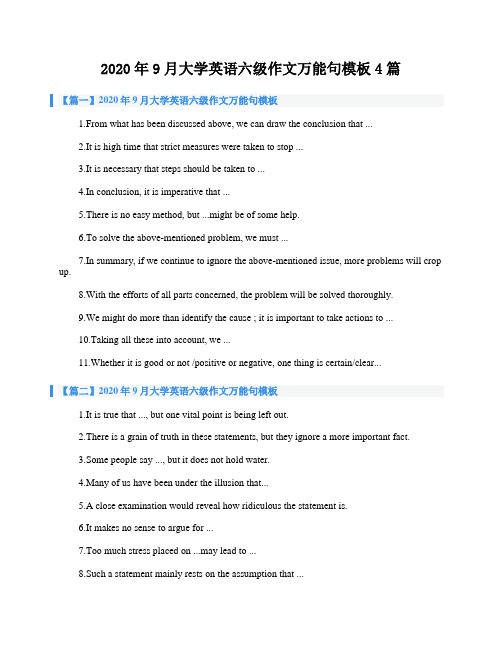 2020 年 9 月大学英语六级作文万能句模板 4 篇

【篇一】2020 年 9 月大学英语六级作文万能句模板

1.From what has been discussed above, we can draw the conclusion that ...

2.It is high time that strict measures were taken to stop ...

3.It is necessary that steps should be taken to ...

4.In conclusion, it is imperative that ...

5.There is no easy method, but ...might be of some help.

6.To solve the above-mentioned problem, we must ...

7.In summary, if we continue to ignore the above-mentioned issue, more problems will crop up.

8.With the efforts of all parts concerned, the problem will be solved thoroughly.

9.We might do more than identify the cause ; it is important to take actions to ...

10.Taking all these into account, we ...

11.Whether it is good or not /positive or negative, one thing is certain/clear...

【篇二】2020 年 9 月大学英语六级作文万能句模板

1.It is true that ..., but one vital point is being left out.

2.There is a grain of truth in these statements, but they ignore a more important fact.

3.Some people say ..., but it does not hold water.

4.Many of us have been under the illusion that...

5.A close examination would reveal how ridiculous the statement is.

6.It makes no sense to argue for ...

7.Too much stress placed on ...may lead to ...

8.Such a statement mainly rests on the assumption that ...